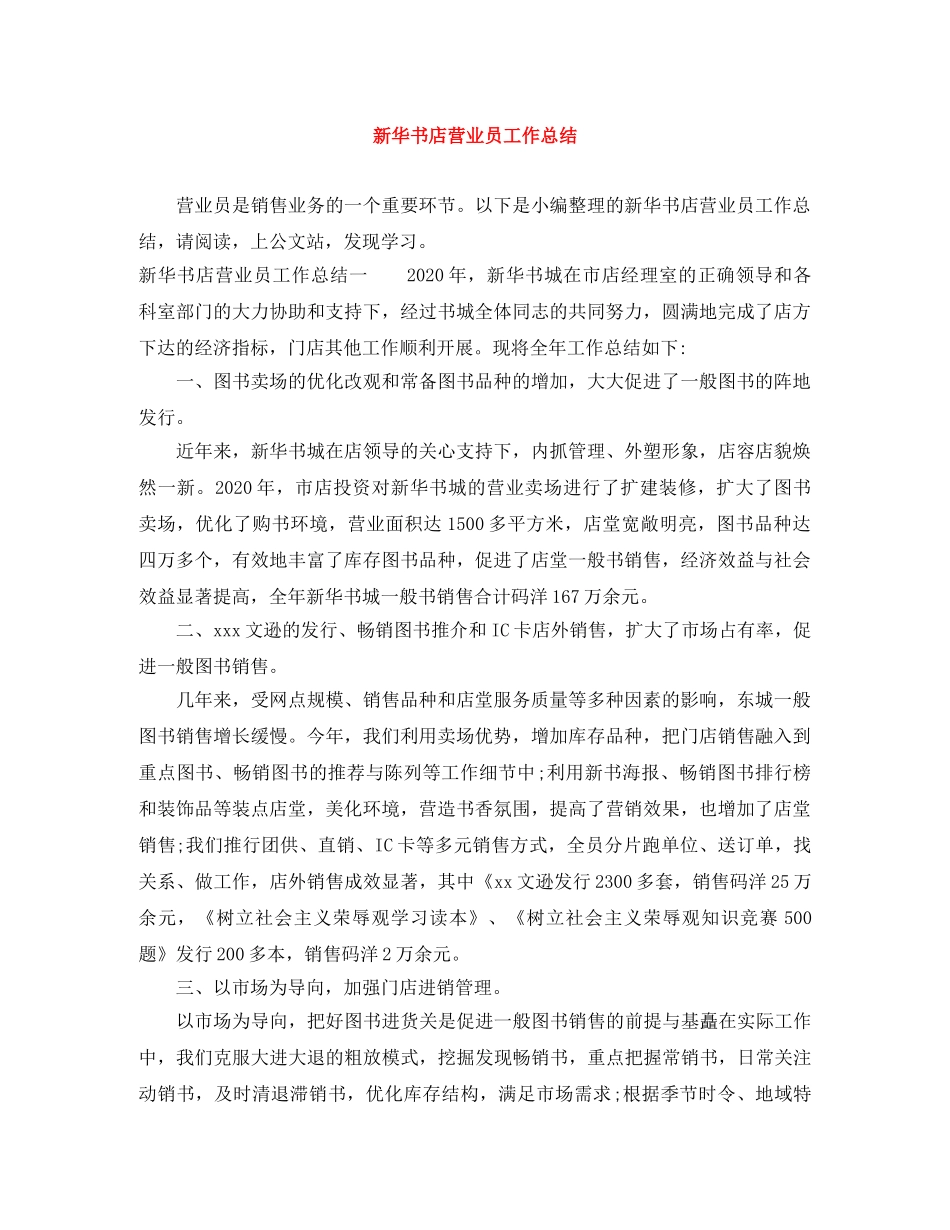 新华书店营业员工作总结

营业员是销售业务的一个重要环节。以下是小编整理的新华书店营业员工作总结，请阅读，上公文站，发现学习。

新华书店营业员工作总结一　　2020年，新华书城在市店经理室的正确领导和各科室部门的大力协助和支持下，经过书城全体同志的共同努力，圆满地完成了店方下达的经济指标，门店其他工作顺利开展。现将全年工作总结如下:

一、图书卖场的优化改观和常备图书品种的增加，大大促进了一般图书的阵地发行。

近年来，新华书城在店领导的关心支持下，内抓管理、外塑形象，店容店貌焕然一新。2020年，市店投资对新华书城的营业卖场进行了扩建装修，扩大了图书卖场，优化了购书环境，营业面积达1500多平方米，店堂宽敞明亮，图书品种达四万多个，有效地丰富了库存图书品种，促进了店堂一般书销售，经济效益与社会效益显著提高，全年新华书城一般书销售合计码洋167万余元。

二、xxx文逊的发行、畅销图书推介和IC卡店外销售，扩大了市场占有率，促进一般图书销售。

几年来，受网点规模、销售品种和店堂服务质量等多种因素的影响，东城一般图书销售增长缓慢。今年，我们利用卖场优势，增加库存品种，把门店销售融入到重点图书、畅销图书的推荐与陈列等工作细节中;利用新书海报、畅销图书排行榜和装饰品等装点店堂，美化环境，营造书香氛围，提高了营销效果，也增加了店堂销售;我们推行团供、直销、IC卡等多元销售方式，全员分片跑单位、送订单，找关系、做工作，店外销售成效显著，其中《xx文逊发行2300多套，销售码洋25万余元，《树立社会主义荣辱观学习读本》、《树立社会主义荣辱观知识竞赛500题》发行200多本，销售码洋2万余元。

三、以市场为导向，加强门店进销管理。

以市场为导向，把好图书进货关是促进一般图书销售的前提与基矗在实际工作中，我们克服大进大退的粗放模式，挖掘发现畅销书，重点把握常销书，日常关注动销书，及时清退滞销书，优化库存结构，满足市场需求;根据季节时令、地域特